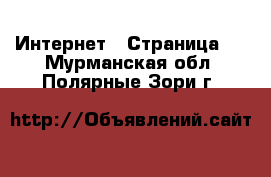 Интернет   Страница
Мурманская обл
Полярные Зори г

http://Объявлений.сайт